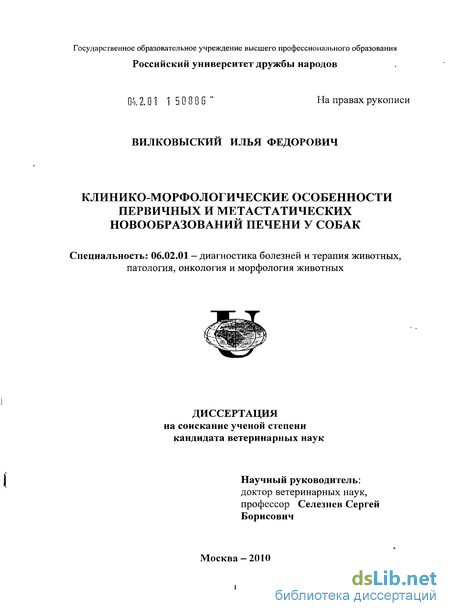 Государственное образовательное учреждение высшего профессионального образования
Российский университет дружбы народов

04.2.01 1 50886

На правах рукописи

ВИЛКОВЫСКИЙ ИЛЬЯ ФЕДОРОВИЧ

КЛИНИКО-МОРФОЛОГИЧЕСКИЕ ОСОБЕННОСТИ ПЕРВИЧНЫХ И МЕТАСТАТИЧЕСКИХ НОВООБРАЗОВАНИЙ ПЕЧЕНИ У СОБАК

Специальность: 06.02.01 – диагностика болезней и терапия животных, патология, онкология и морфология животных

ДИССЕРТАЦИЯ
на соискание ученой степени
кандидата ветеринарных наук

Научный руководитель:
доктор ветеринарных наук,
профессор Селезнев Сергей Борисович

Москва – 2010

1

dsLib.net
библиотека диссертаций